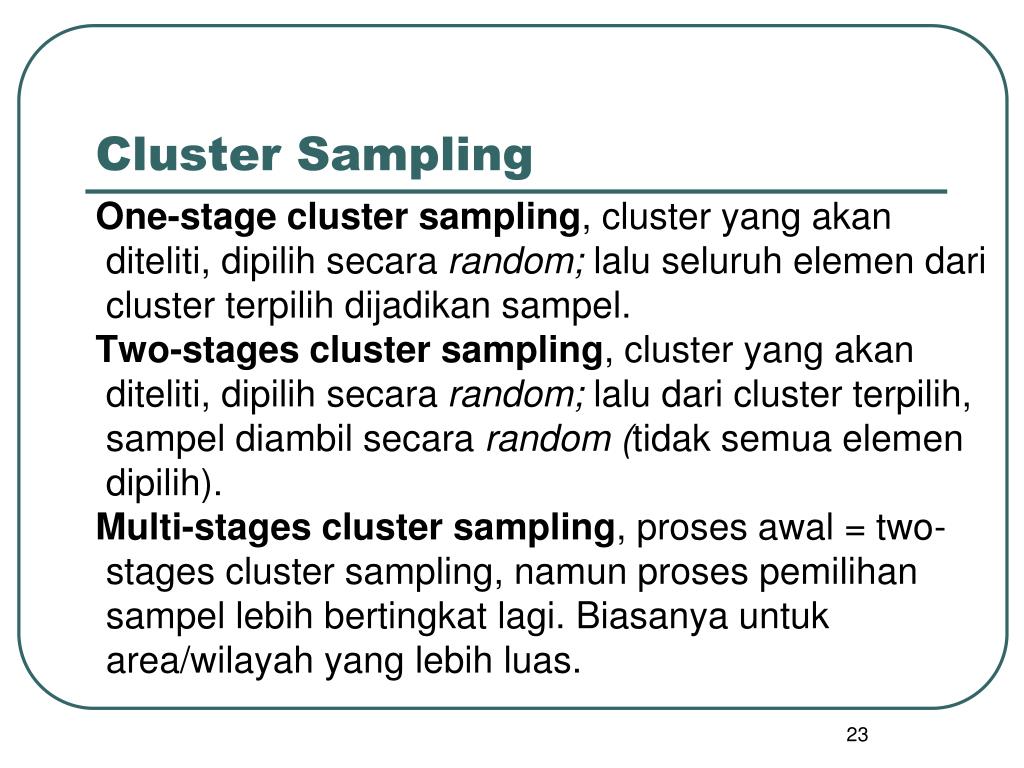 Cluster Sampling

One-stage cluster sampling, cluster yang akan diteliti, dipilih secara random; lalu seluruh elemen dari cluster terpilih dijadikan sampel.

Two-stages cluster sampling, cluster yang akan diteliti, dipilih secara random; lalu dari cluster terpilih, sampel diambil secara random (tidak semua elemen dipilih).

Multi-stages cluster sampling, proses awal = two-stages cluster sampling, namun proses pemilihan sampel lebih bertingkat lagi. Biasanya untuk area/wilayah yang lebih luas.

23